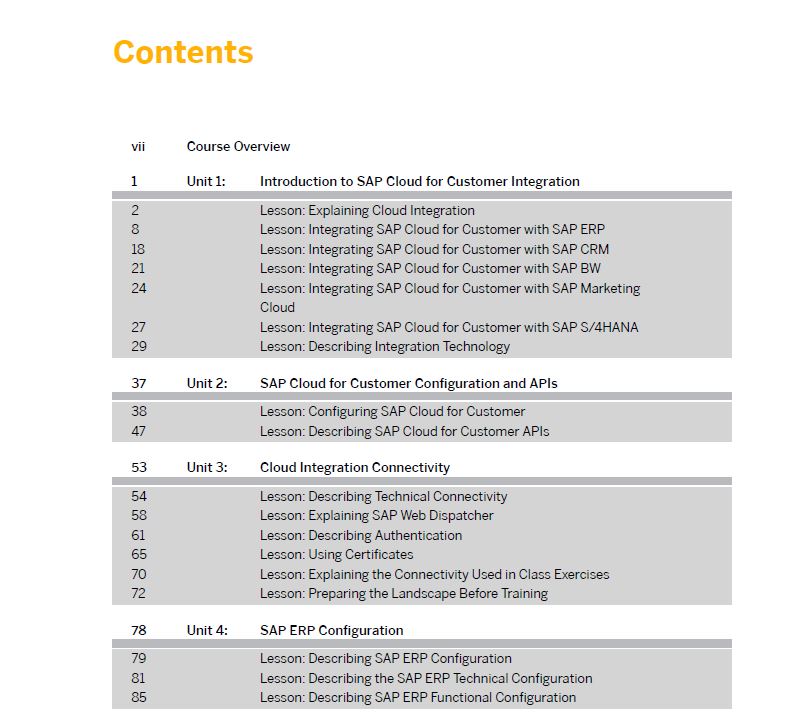 Contents

vii Course Overview

1 Unit 1: Introduction to SAP Cloud for Customer Integration

2 Lesson: Explaining Cloud Integration
8 Lesson: Integrating SAP Cloud for Customer with SAP ERP
18 Lesson: Integrating SAP Cloud for Customer with SAP CRM
21 Lesson: Integrating SAP Cloud for Customer with SAP BW
24 Lesson: Integrating SAP Cloud for Customer with SAP Marketing Cloud
27 Lesson: Integrating SAP Cloud for Customer with SAP S/4HANA
29 Lesson: Describing Integration Technology

37 Unit 2: SAP Cloud for Customer Configuration and APIs

38 Lesson: Configuring SAP Cloud for Customer
47 Lesson: Describing SAP Cloud for Customer APIs

53 Unit 3: Cloud Integration Connectivity

54 Lesson: Describing Technical Connectivity
58 Lesson: Explaining SAP Web Dispatcher
61 Lesson: Describing Authentication
65 Lesson: Using Certificates
70 Lesson: Explaining the Connectivity Used in Class Exercises
72 Lesson: Preparing the Landscape Before Training

78 Unit 4: SAP ERP Configuration

79 Lesson: Describing SAP ERP Configuration
81 Lesson: Describing the SAP ERP Technical Configuration
85 Lesson: Describing SAP ERP Functional Configuration